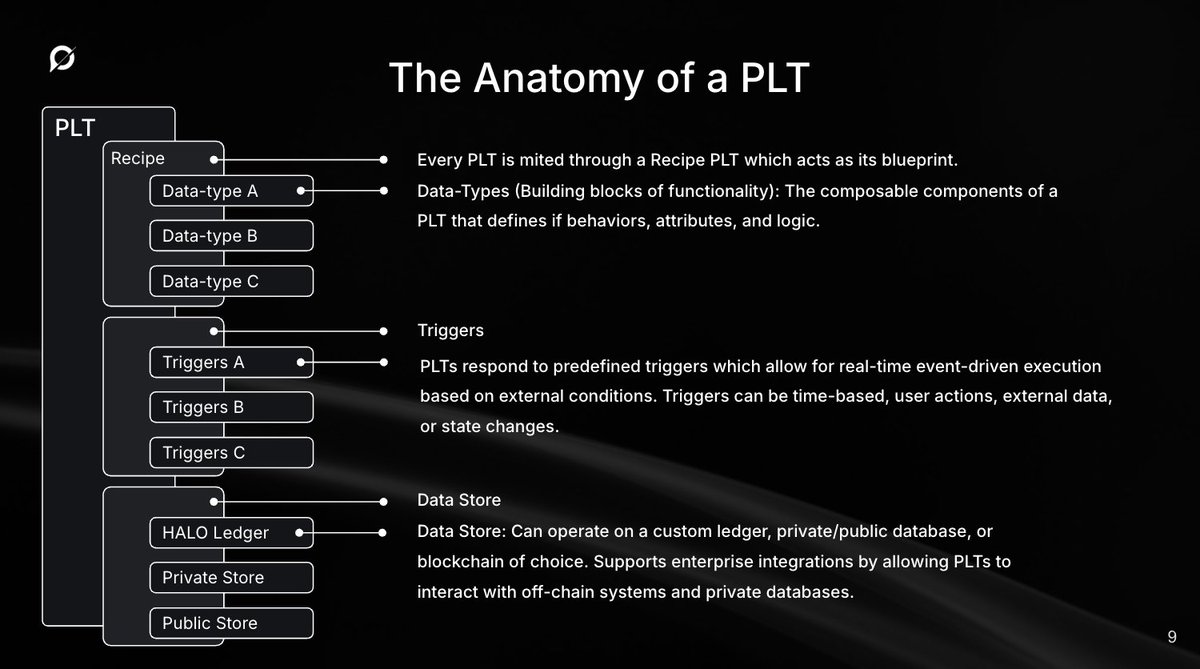 The Anatomy of a PLT

PLT

Recipe

Data-type A

Data-type B

Data-type C

Triggers A

Triggers B

Triggers C

HALO Ledger

Private Store

Public Store

Every PLT is mited through a Recipe PLT which acts as its blueprint.

Data-Types (Building blocks of functionality): The composable components of a PLT that defines if behaviors, attributes, and logic.

Triggers

PLTs respond to predefined triggers which allow for real-time event-driven execution based on external conditions. Triggers can be time-based, user actions, external data, or state changes.

Data Store

Data Store: Can operate on a custom ledger, private/public database, or blockchain of choice. Supports enterprise integrations by allowing PLTs to interact with off-chain systems and private databases.

9